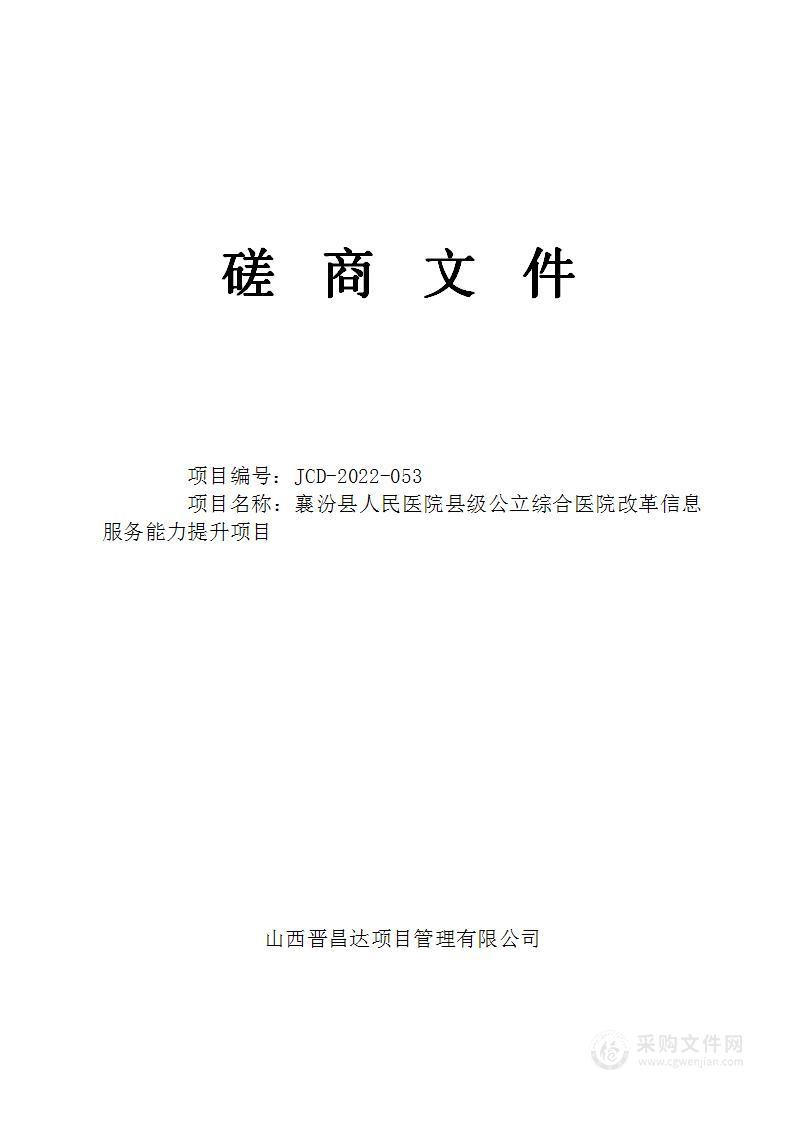 磋 商 文 件

项目编号：JCD-2022-053
项目名称：襄汾县人民医院县级公立综合医院改革信息服务能力提升项目

山西晋昌达项目管理有限公司

采购文件网
www.cgwenjian.com